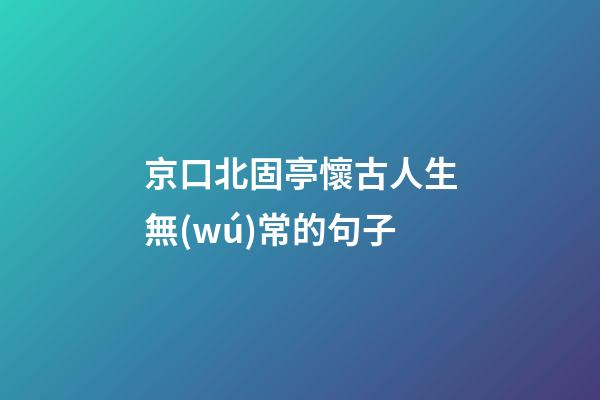 京口北固亭懷古人生無(wú)常的句子